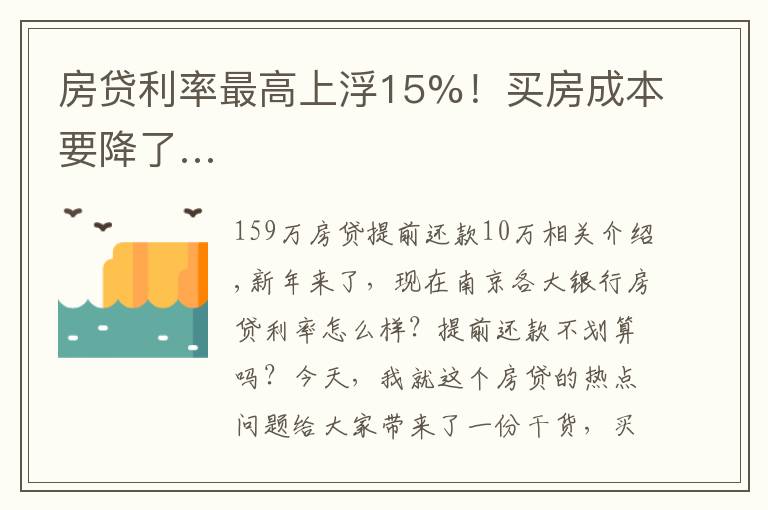 房贷利率最高上浮15%！买房成本要降了…

159万房贷提前还款10万相关介绍，新年来了，现在南京各大银行房贷利率怎么样？提前还款不划算吗？今天，我就这个房贷的热点问题给大家带来了一份干货，买